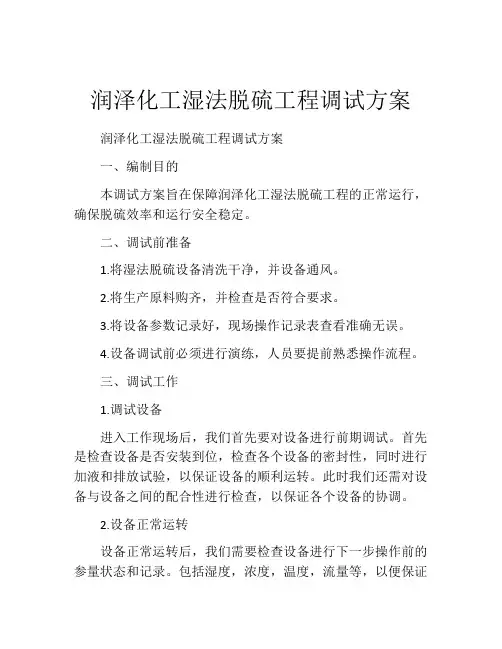 润泽化工湿法脱硫工程调试方案

润泽化工湿法脱硫工程调试方案

一、编制目的

本调试方案旨在保障润泽化工湿法脱硫工程的正常运行，确保脱硫效率和运行安全稳定。

二、调试前准备

1.将湿法脱硫设备清洗干净，并设备通风。

2.将生产原料购齐，并检查是否符合要求。

3.将设备参数记录好，现场操作记录表查看准确无误。

4.设备调试前必须进行演练，人员要提前熟悉操作流程。

三、调试工作

1.调试设备

进入工作现场后，我们首先要对设备进行前期调试。首先是检查设备是否安装到位，检查各个设备的密封性，同时进行加液和排放试验，以保证设备的顺利运转。此时我们还需对设备与设备之间的配合性进行检查，以保证各个设备的协调。

2.设备正常运转

设备正常运转后，我们需要检查设备进行下一步操作前的参量状态和记录。包括湿度，浓度，温度，流量等，以便保证